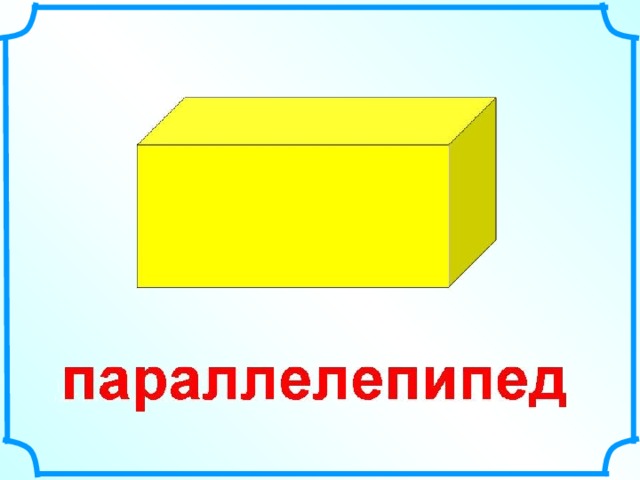 параллелепипед